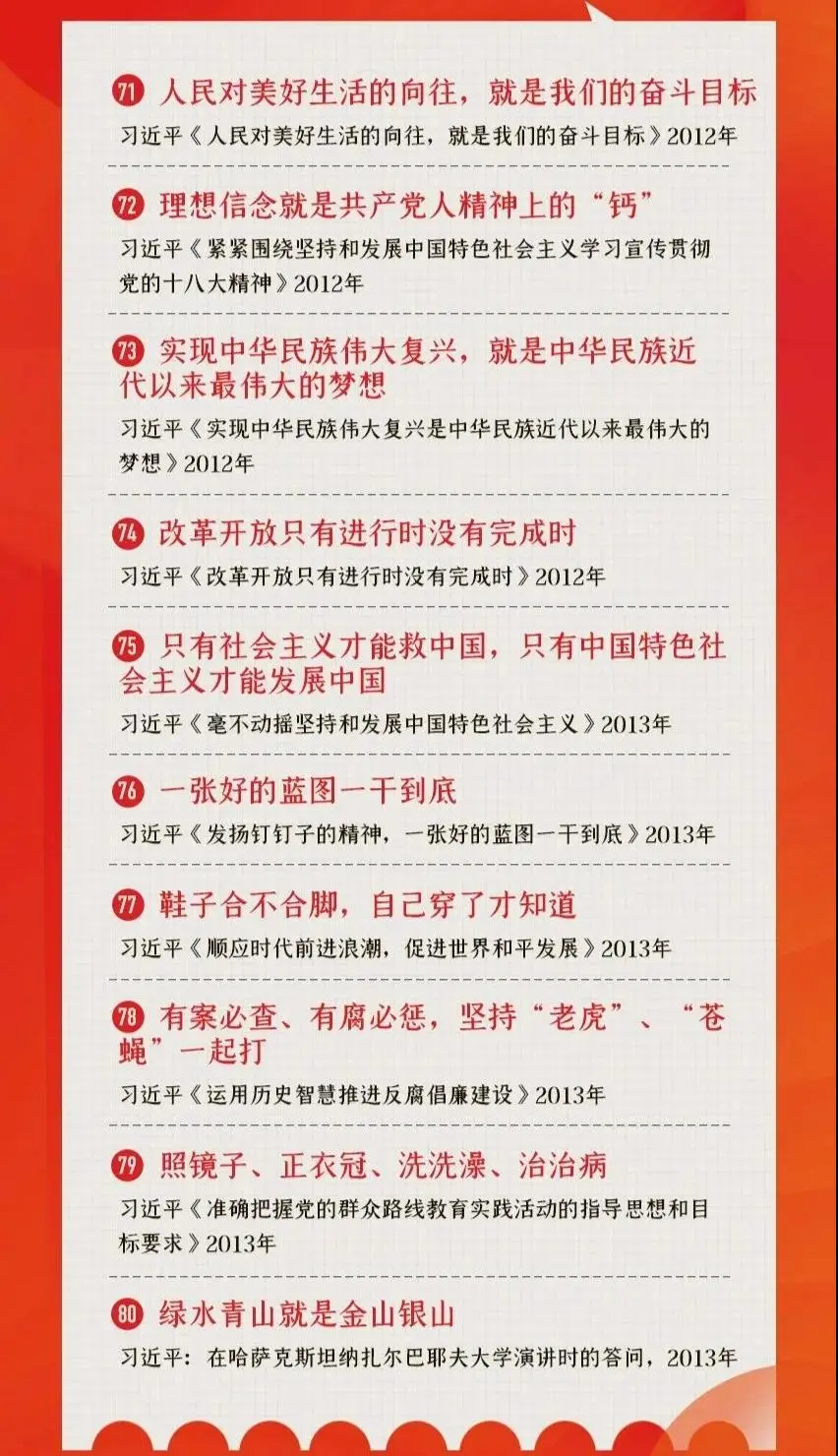 71 人民对美好生活的向往，就是我们的奋斗目标

习近平《人民对美好生活的向往，就是我们的奋斗目标》2012年

72 理想信念就是共产党人精神上的“钙”

习近平《紧紧围绕坚持和发展中国特色社会主义学习宣传贯彻党的十八大精神》2012年

73 实现中华民族伟大复兴，就是中华民族近代以来最伟大的梦想

习近平《实现中华民族伟大复兴是中华民族近代以来最伟大的梦想》2012年

74 改革开放只有进行时没有完成时

习近平《改革开放只有进行时没有完成时》2012年

75 只有社会主义才能救中国，只有中国特色社会主义才能发展中国

习近平《毫不动摇坚持和发展中国特色社会主义》2013年

76 一张好的蓝图一干到底

习近平《发扬钉钉子的精神，一张好的蓝图一干到底》2013年

77 鞋子合不合脚，自己穿了才知道

习近平《顺应时代前进浪潮，促进世界和平发展》2013年

78 有案必查、有腐必惩，坚持“老虎”、“苍蝇”一起打

习近平《运用历史智慧推进反腐倡廉建设》2013年

79 照镜子、正衣冠、洗洗澡、治治病

习近平《准确把握党的群众路线教育实践活动的指导思想和目标要求》2013年

80 绿水青山就是金山银山

习近平：在哈萨克斯坦纳扎尔巴耶夫大学演讲时的答问，2013年